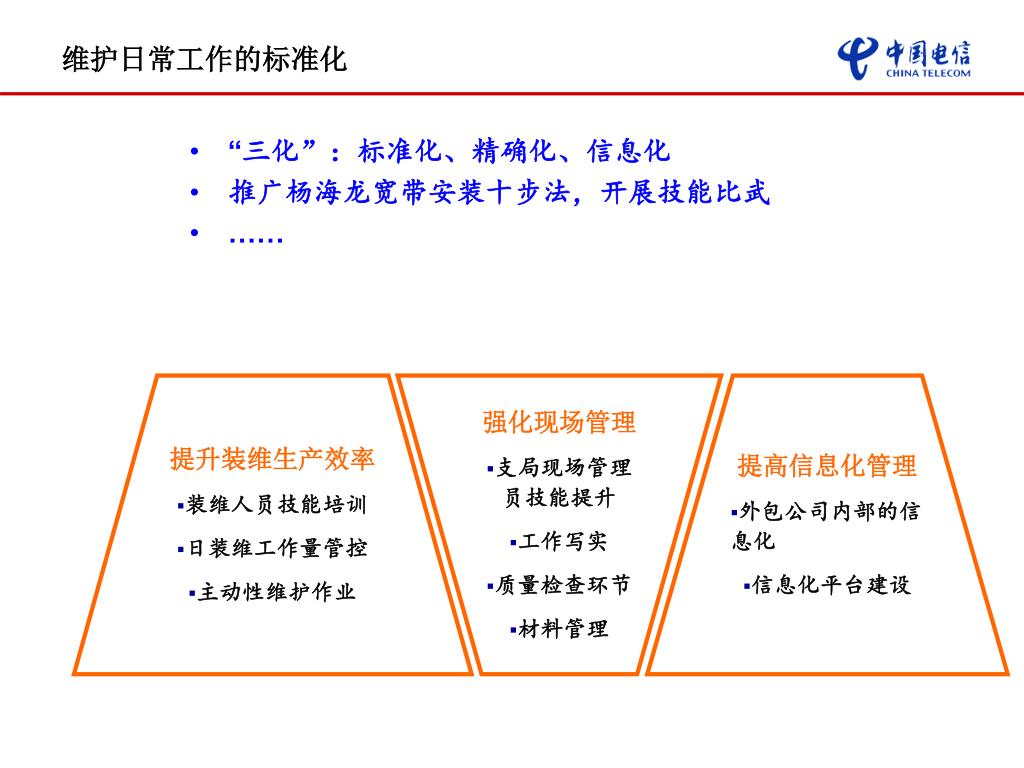 维护日常工作的标准化

中国电信
CHINA TELECOM

• “三化”：标准化、精确化、信息化
• 推广杨海龙宽带安装十步法，开展技能比武
• ……

提升装维生产效率
▪装维人员技能培训
▪日装维工作量管控
▪主动性维护作业

强化现场管理
▪支局现场管理员技能提升
▪工作写实
▪质量检查环节
▪材料管理

提高信息化管理
▪外包公司内部的信息化
▪信息化平台建设